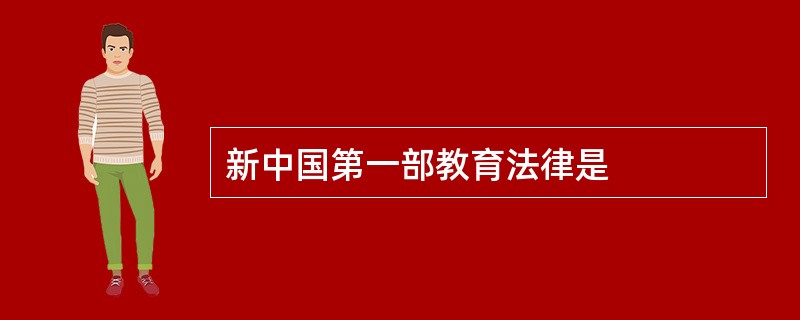 新中国第一部教育法律是